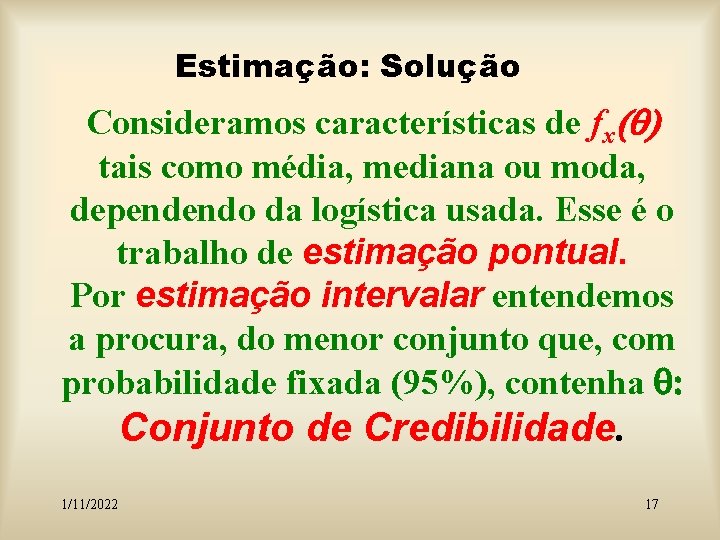 Estimação: Solução

Consideramos características de $f_x(\theta)$ tais como média, mediana ou moda, dependendo da logística usada. Esse é o trabalho de estimação pontual.
Por estimação intervalar entendemos a procura, do menor conjunto que, com probabilidade fixada (95%), contenha $\theta$:
Conjunto de Credibilidade.

1/11/2022

17